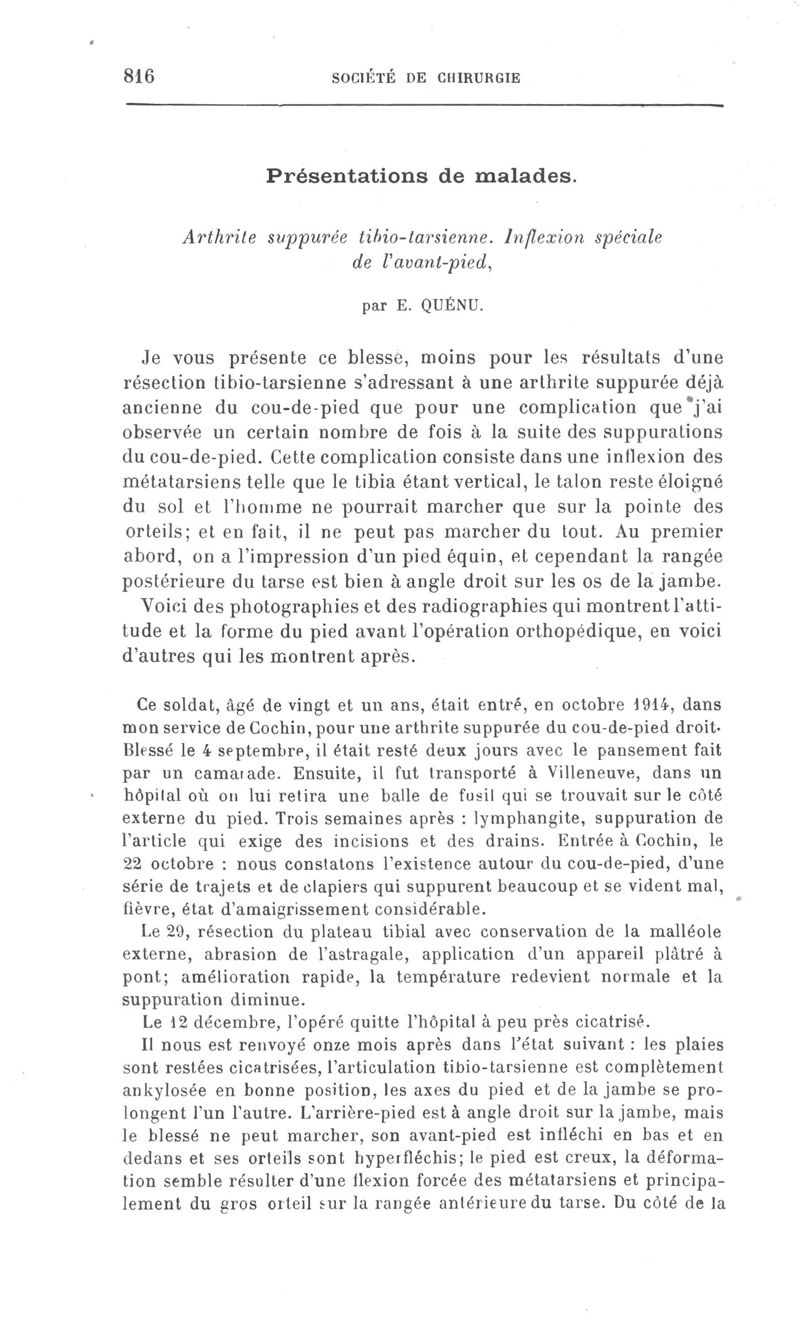 816 SOCIÉTÉ DE CHIRURGIE

Présentations de malades.

Arthrite suppurée tibio-tarsienne. Inflexion spéciale de l'avant-pied,

par E. QUÉNU.

Je vous présente ce blessé, moins pour les résultats d'une résection tibio-tarsienne s'adressant à une arthrite suppurée déjà ancienne du cou-de-pied que pour une complication que j'ai observée un certain nombre de fois à la suite des suppurations du cou-de-pied. Cette complication consiste dans une inflexion des métatarsiens telle que le tibia étant vertical, le talon reste éloigné du sol et l'homme ne pourrait marcher que sur la pointe des orteils; et en fait, il ne peut pas marcher du tout. Au premier abord, on a l'impression d'un pied équin, et cependant la rangée postérieure du tarse est bien à angle droit sur les os de la jambe.

Voici des photographies et des radiographies qui montrent l'attitude et la forme du pied avant l'opération orthopédique, en voici d'autres qui les montrent après.

Ce soldat, âgé de vingt et un ans, était entré, en octobre 1914, dans mon service de Cochin, pour une arthrite suppurée du cou-de-pied droit. Blessé le 4 septembre, il était resté deux jours avec le pansement fait par un camarade. Ensuite, il fut transporté à Villeneuve, dans un hôpital où on lui retira une balle de fusil qui se trouvait sur le côté externe du pied. Trois semaines après : lymphangite, suppuration de l'article qui exige des incisions et des drains. Entrée à Cochin, le 22 octobre : nous constatons l'existence autour du cou-de-pied, d'une série de trajets et de clapiers qui suppurent beaucoup et se vident mal, fièvre, état d'amaigrissement considérable.

Le 29, résection du plateau tibial avec conservation de la malléole externe, abrasion de l'astragale, application d'un appareil plâtré à pont; amélioration rapide, la température redevient normale et la suppuration diminue.

Le 12 décembre, l'opéré quitte l'hôpital à peu près cicatrisé.

Il nous est renvoyé onze mois après dans l'état suivant : les plaies sont restées cicatrisées, l'articulation tibio-tarsienne est complètement ankylosée en bonne position, les axes du pied et de la jambe se prolongent l'un l'autre. L'arrière-pied est à angle droit sur la jambe, mais le blessé ne peut marcher, son avant-pied est infléchi en bas et en dedans et ses orteils sont hyperfléchis; le pied est creux, la déformation semble résulter d'une flexion forcée des métatarsiens et principalement du gros orteil sur la rangée antérieure du tarse. Du côté de la